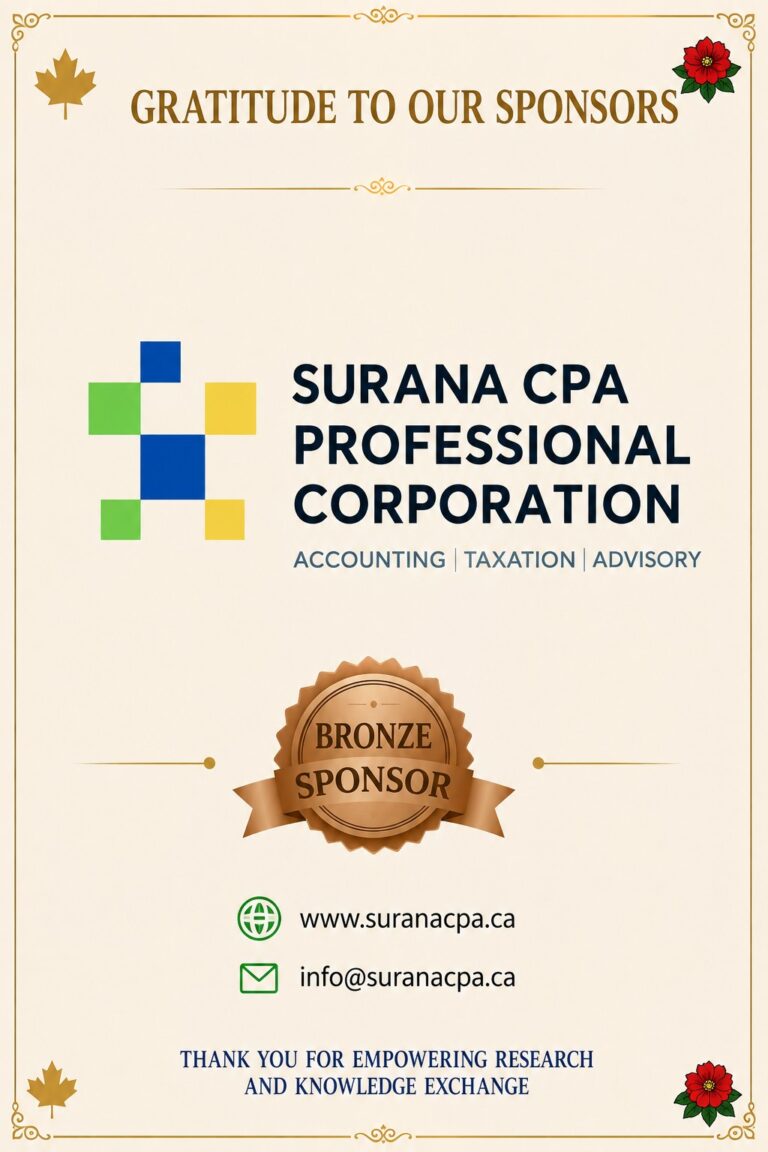 GRATITUDE TO OUR SPONSORS

SURANA CPA
PROFESSIONAL
CORPORATION

ACCOUNTING | TAXATION | ADVISORY

BRONZE
SPONSOR

www.suranacpa.ca

info@suranacpa.ca

THANK YOU FOR EMPOWERING RESEARCH AND KNOWLEDGE EXCHANGE